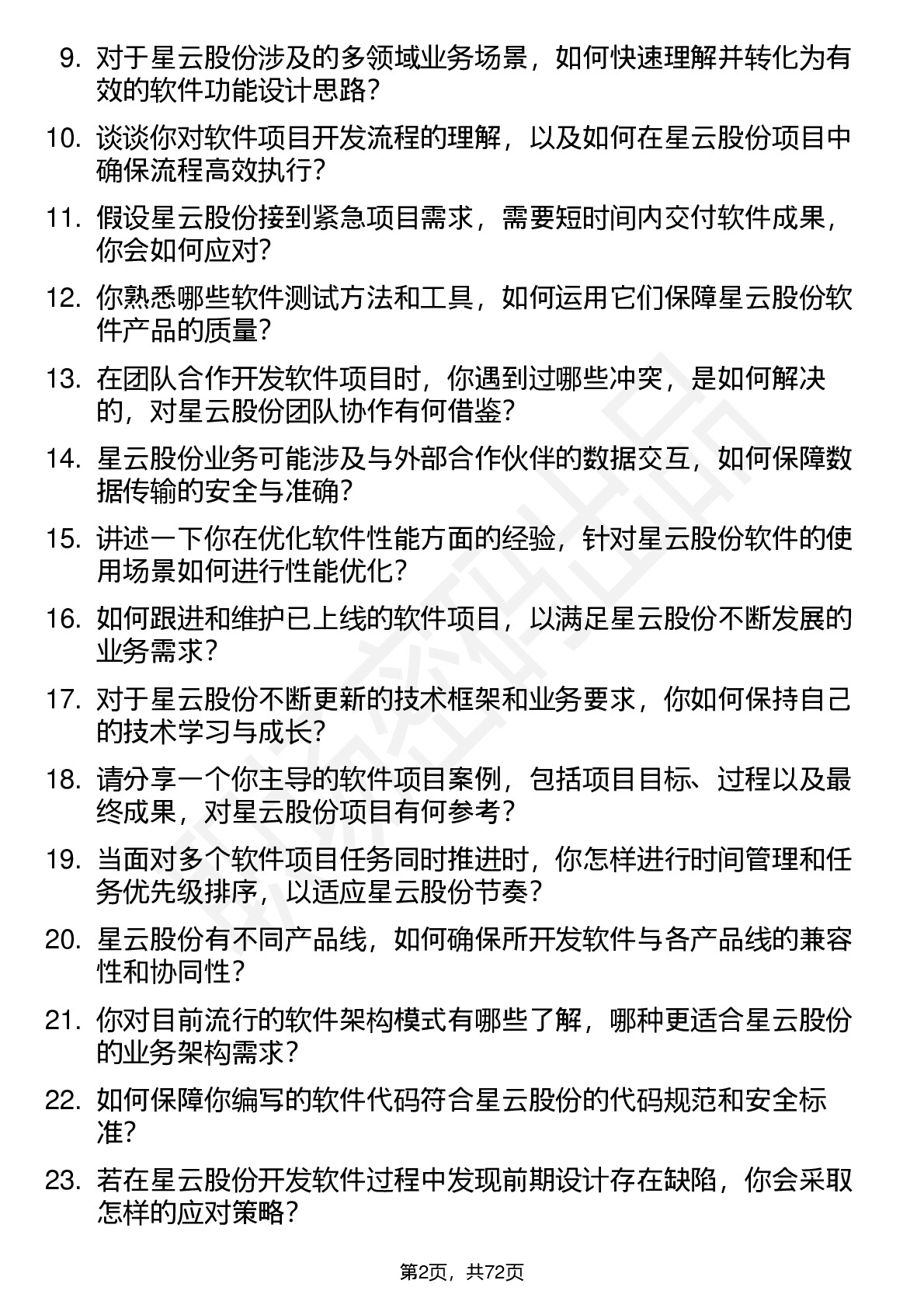 9. 对于星云股份涉及的多领域业务场景，如何快速理解并转化为有效的软件功能设计思路？

10. 谈谈你对软件项目开发流程的理解，以及如何在星云股份项目中确保流程高效执行？

11. 假设星云股份接到紧急项目需求，需要短时间内交付软件成果，你会如何应对？

12. 你熟悉哪些软件测试方法和工具，如何运用它们保障星云股份软件产品的质量？

13. 在团队合作开发软件项目时，你遇到过哪些冲突，是如何解决的，对星云股份团队协作有何借鉴？

14. 星云股份业务可能涉及与外部合作伙伴的数据交互，如何保障数据传输的安全与准确？

15. 讲述一下你在优化软件性能方面的经验，针对星云股份软件的使用场景如何进行性能优化？

16. 如何跟进和维护已上线的软件项目，以满足星云股份不断发展的业务需求？

17. 对于星云股份不断更新的技术框架和业务要求，你如何保持自己的技术学习与成长？

18. 请分享一个你主导的软件项目案例，包括项目目标、过程以及最终成果，对星云股份项目有何参考？

19. 当面对多个软件项目任务同时推进时，你怎样进行时间管理和任务优先级排序，以适应星云股份节奏？

20. 星云股份有不同产品线，如何确保所开发软件与各产品线的兼容性和协同性？

21. 你对目前流行的软件架构模式有哪些了解，哪种更适合星云股份的业务架构需求？

22. 如何保障你编写的软件代码符合星云股份的代码规范和安全标准？

23. 若在星云股份开发软件过程中发现前期设计存在缺陷，你会采取怎样的应对策略？

第2页，共72页